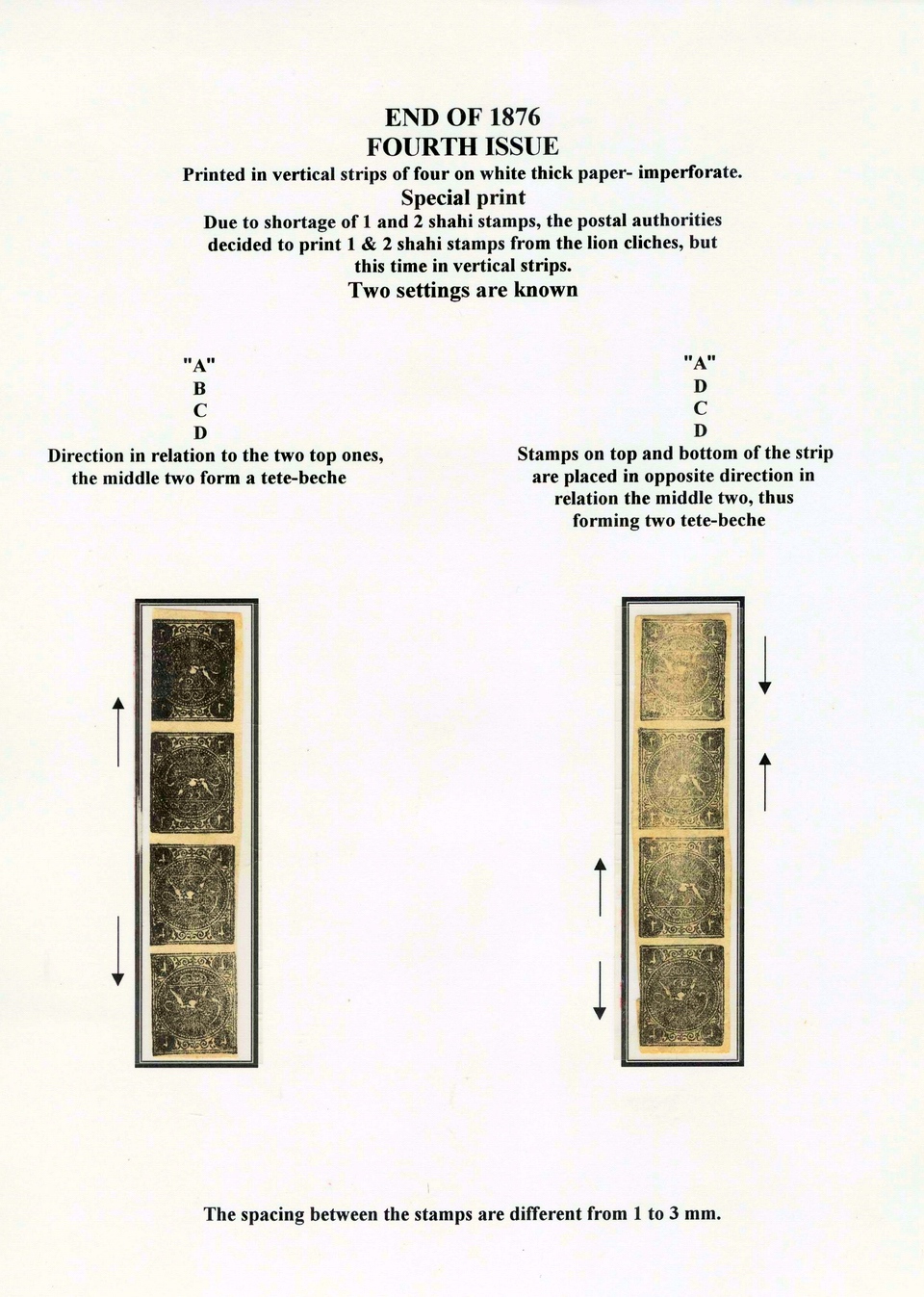 END OF 1876
FOURTH ISSUE
Printed in vertical strips of four on white thick paper- imperforate.
Special print
Due to shortage of 1 and 2 shahi stamps, the postal authorities decided to print 1 & 2 shahi stamps from the lion cliches, but this time in vertical strips.
Two settings are known

"A"
B
C
D
Direction in relation to the two top ones, the middle two form a tete-beche

"A"
D
C
D
Stamps on top and bottom of the strip are placed in opposite direction in relation the middle two, thus forming two tete-beche

The spacing between the stamps are different from 1 to 3 mm.